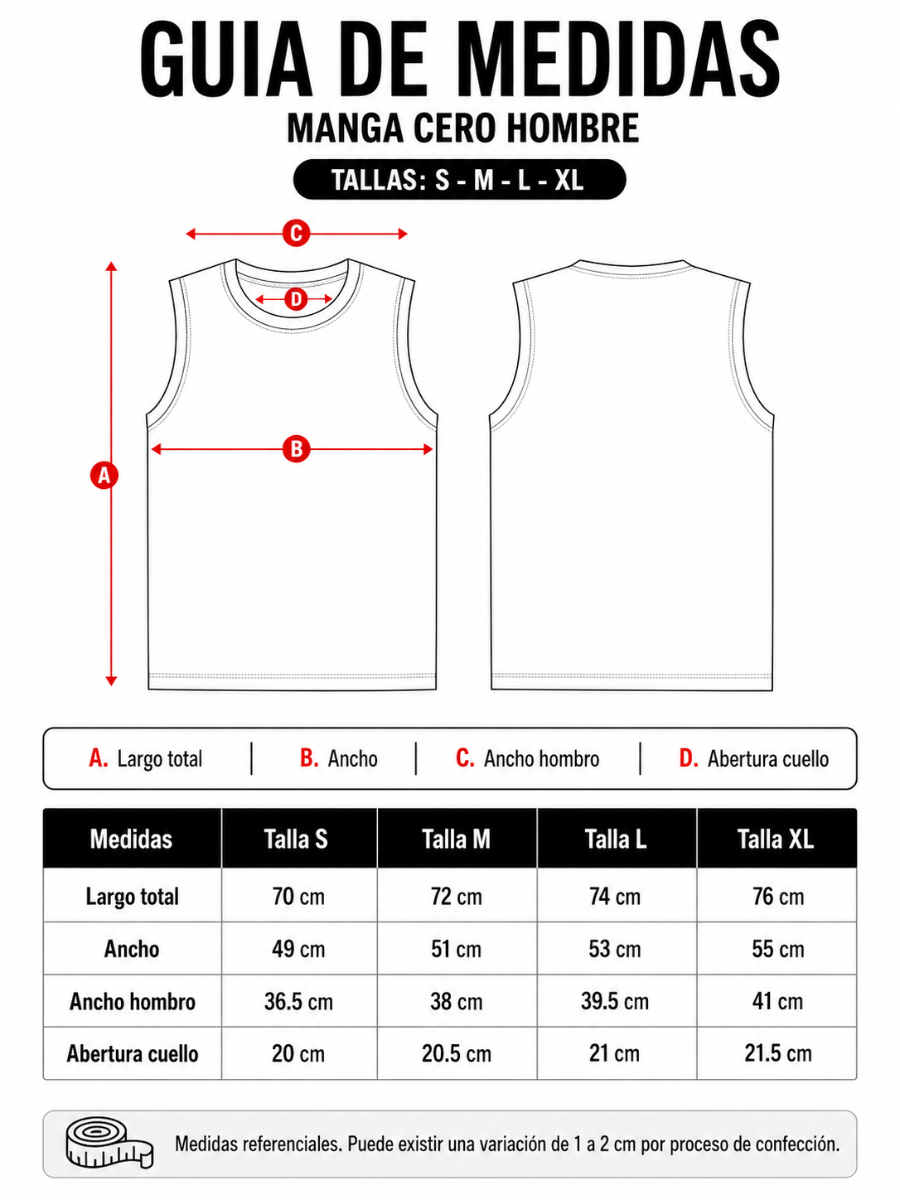 GUIA DE MEDIDAS
MANGA CERO HOMBRE
TALLAS: S - M - L - XL

C
D
B
A

A. Largo total | B. Ancho | C. Ancho hombro | D. Abertura cuello

| Medidas | Talla S | Talla M | Talla L | Talla XL |
|---|---|---|---|---|
| Largo total | 70 cm | 72 cm | 74 cm | 76 cm |
| Ancho | 49 cm | 51 cm | 53 cm | 55 cm |
| Ancho hombro | 36.5 cm | 38 cm | 39.5 cm | 41 cm |
| Abertura cuello | 20 cm | 20.5 cm | 21 cm | 21.5 cm |

Medidas referenciales. Puede existir una variación de 1 a 2 cm por proceso de confección.